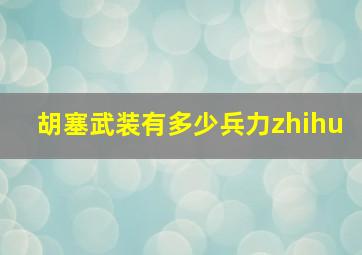 胡塞武装有多少兵力zhihu